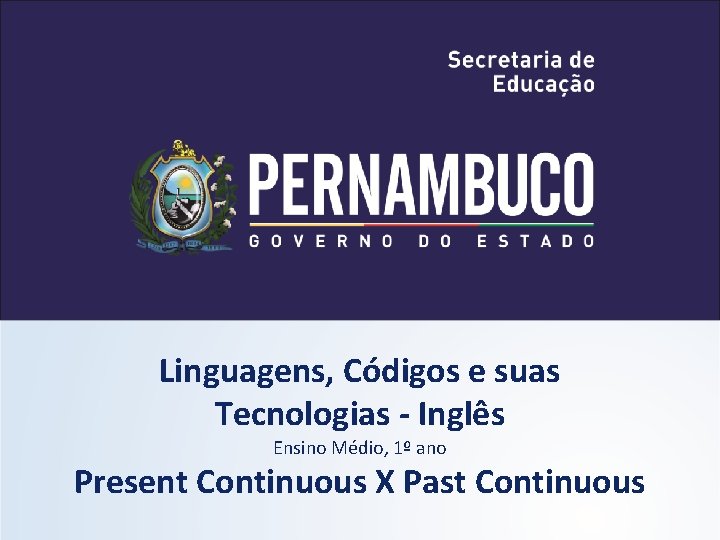 Secretaria de Educação

PERNAMBUCO
GOVERNO DO ESTADO

Linguagens, Códigos e suas Tecnologias - Inglês
Ensino Médio, 1º ano
Present Continuous X Past Continuous